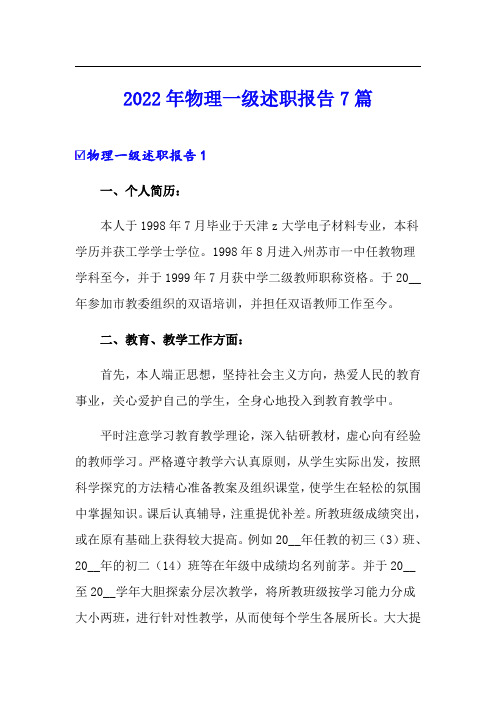 2022年物理一级述职报告7篇

☑物理一级述职报告1

一、个人简历：

本人于1998年7月毕业于天津z大学电子材料专业，本科学历并获工学学士学位。1998年8月进入州苏市一中任教物理学科至今，并于1999年7月获中学二级教师职称资格。于20__年参加市教委组织的双语培训，并担任双语教师工作至今。

二、教育、教学工作方面：

首先，本人端正思想，坚持社会主义方向，热爱人民的教育事业，关心爱护自己的学生，全身心地投入到教育教学中。

平时注意学习教育教学理论，深入钻研教材，虚心向有经验的教师学习。严格遵守教学六认真原则，从学生实际出发，按照科学探究的方法精心准备教案及组织课堂，使学生在轻松的氛围中掌握知识。课后认真辅导，注重提优补差。所教班级成绩突出，或在原有基础上获得较大提高。例如20__年任教的初三（3）班、20__年的初二（14）班等在年级中成绩均名列前茅。并于20__至20__学年大胆探索分层次教学，将所教班级按学习能力分成大小两班，进行针对性教学，从而使每个学生各展所长。大大提